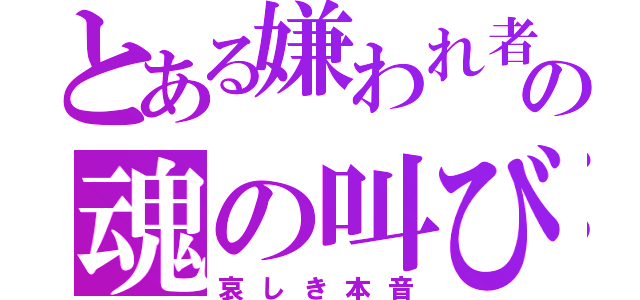 とある嫌われ者の
魂の叫び
哀しき本音